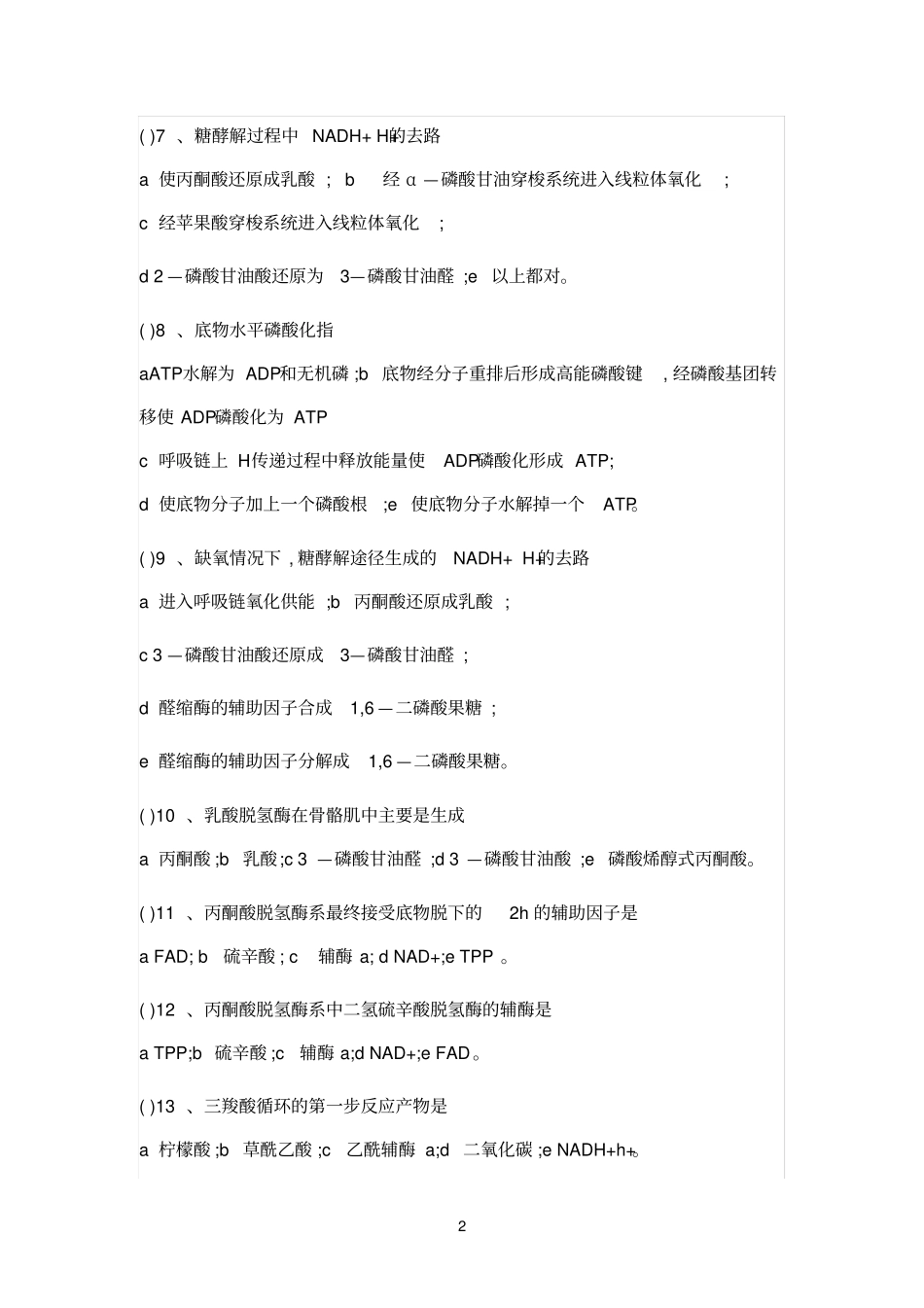 ( )7 、糖酵解过程中 NADH+ H+的去路

a 使丙酮酸还原成乳酸 ; b 经 α —磷酸甘油穿梭系统进入线粒体氧化 ;

c 经苹果酸穿梭系统进入线粒体氧化 ;

d 2 —磷酸甘油酸还原为 3—磷酸甘油醛 ;e 以上都对。

( )8 、底物水平磷酸化指

aATP水解为 ADP和无机磷 ;b 底物经分子重排后形成高能磷酸键 , 经磷酸基团转移使 ADP磷酸化为 ATP

c 呼吸链上 H传递过程中释放能量使 ADP磷酸化形成 ATP;

d 使底物分子加上一个磷酸根 ;e 使底物分子水解掉一个 ATP。

( )9 、缺氧情况下 , 糖酵解途径生成的 NADH+ H+的去路

a 进入呼吸链氧化供能 ;b 丙酮酸还原成乳酸 ;

c 3 —磷酸甘油酸还原成 3—磷酸甘油醛 ;

d 醛缩酶的辅助因子合成 1,6 —二磷酸果糖 ;

e 醛缩酶的辅助因子分解成 1,6 —二磷酸果糖。

( )10 、乳酸脱氢酶在骨骼肌中主要是生成

a 丙酮酸 ;b 乳酸 ;c 3 —磷酸甘油醛 ;d 3 —磷酸甘油酸 ;e 磷酸烯醇式丙酮酸。

( )11 、丙酮酸脱氢酶系最终接受底物脱下的 2h 的辅助因子是

a FAD; b 硫辛酸 ; c 辅酶 a; d NAD+;e TPP 。

( )12 、丙酮酸脱氢酶系中二氢硫辛酸脱氢酶的辅酶是

a TPP;b 硫辛酸 ;c 辅酶 a;d NAD+;e FAD。

( )13 、三羧酸循环的第一步反应产物是

a 柠檬酸 ;b 草酰乙酸 ;c 乙酰辅酶 a;d 二氧化碳 ;e NADH+h+。

2